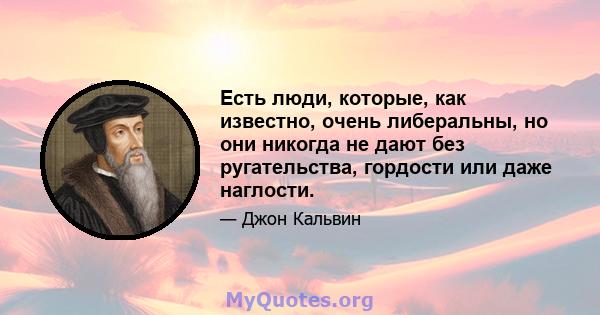 Есть люди, которые, как известно, очень либеральны, но они никогда не дают без ругательства, гордости или даже наглости.

— Джон Кальвин

MyQuotes.org